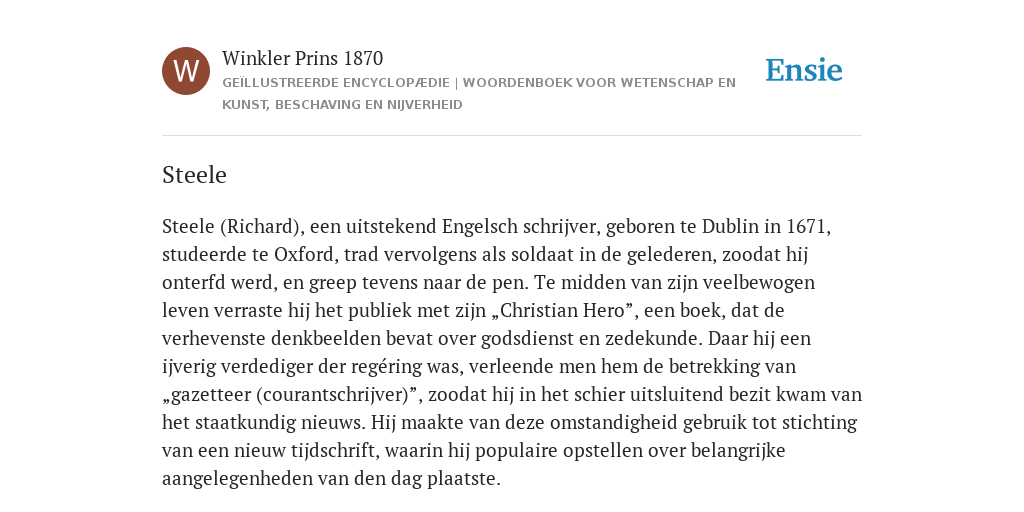 W

Winkler Prins 1870

GEÏLLUSTREERDE ENCYCLOPÆDIE | WOORDENBOEK VOOR WETENSCHAP EN KUNST, BESCHAVING EN NIJVERHEID

Ensie

Steele

Steele (Richard), een uitstekend Engelsch schrijver, geboren te Dublin in 1671, studeerde te Oxford, trad vervolgens als soldaat in de gelederen, zoodat hij onterfd werd, en greep tevens naar de pen. Te midden van zijn veelbewogen leven verraste hij het publiek met zijn „Christian Hero”, een boek, dat de verhevenste denkbeelden bevat over godsdienst en zedekunde. Daar hij een ijverig verdediger der regéring was, verleende men hem de betrekking van „gazetteer (courantschrijver)”, zoodat hij in het schier uitsluitend bezit kwam van het staatkundig nieuws. Hij maakte van deze omstandigheid gebruik tot stichting van een nieuw tijdschrift, waarin hij populaire opstellen over belangrijke aangelegenheden van den dag plaatste.